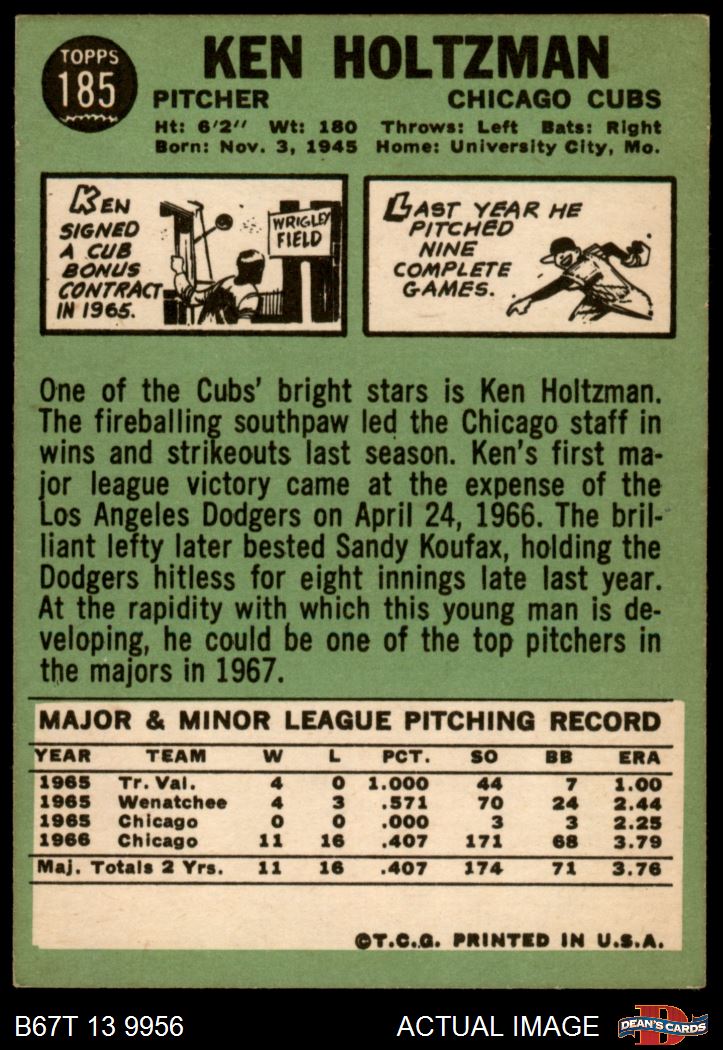 TOPPS
185

KEN HOLTZMAN

PITCHER CHICAGO CUBS

Ht: 6'2" Wt: 180 Throws: Left Bats: Right
Born: Nov. 3, 1945 Home: University City, Mo.

KEN SIGNED A CUB BONUS CONTRACT IN 1965.

WRIGLEY FIELD

LAST YEAR HE PITCHED NINE COMPLETE GAMES.

One of the Cubs' bright stars is Ken Holtzman. The fireballing southpaw led the Chicago staff in wins and strikeouts last season. Ken's first major league victory came at the expense of the Los Angeles Dodgers on April 24, 1966. The brilliant lefty later bested Sandy Koufax, holding the Dodgers hitless for eight innings late last year. At the rapidity with which this young man is developing, he could be one of the top pitchers in the majors in 1967.

MAJOR & MINOR LEAGUE PITCHING RECORD

| YEAR | TEAM | W | L | PCT. | SO | BB | ERA |
|---|---|---|---|---|---|---|---|
| 1965 | Tr. Val. | 4 | 0 | 1.000 | 44 | 7 | 1.00 |
| 1965 | Wenatchee | 4 | 3 | .571 | 70 | 24 | 2.44 |
| 1965 | Chicago | 0 | 0 | .000 | 3 | 3 | 2.25 |
| 1966 | Chicago | 11 | 16 | .407 | 171 | 68 | 3.79 |
| Maj. Totals 2 Yrs. | | 11 | 16 | .407 | 174 | 71 | 3.76 |

©T.C.G. PRINTED IN U.S.A.

B67T 13 9956

ACTUAL IMAGE

DEAN'S CARDS